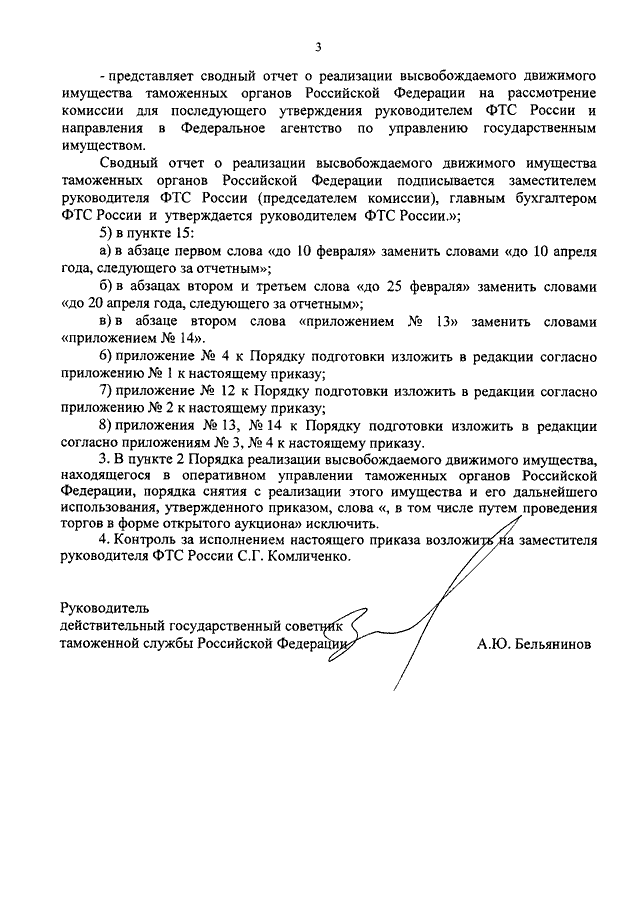 3

- представляет сводный отчет о реализации высвобождаемого движимого имущества таможенных органов Российской Федерации на рассмотрение комиссии для последующего утверждения руководителем ФТС России и направления в Федеральное агентство по управлению государственным имуществом.

Сводный отчет о реализации высвобождаемого движимого имущества таможенных органов Российской Федерации подписывается заместителем руководителя ФТС России (председателем комиссии), главным бухгалтером ФТС России и утверждается руководителем ФТС России.»;

5) в пункте 15:

а) в абзаце первом слова «до 10 февраля» заменить словами «до 10 апреля года, следующего за отчетным»;

б) в абзацах втором и третьем слова «до 25 февраля» заменить словами «до 20 апреля года, следующего за отчетным»;

в) в абзаце втором слова «приложением № 13» заменить словами «приложением № 14».

6) приложение № 4 к Порядку подготовки изложить в редакции согласно приложению № 1 к настоящему приказу;

7) приложение № 12 к Порядку подготовки изложить в редакции согласно приложению № 2 к настоящему приказу;

8) приложения № 13, № 14 к Порядку подготовки изложить в редакции согласно приложениям № 3, № 4 к настоящему приказу.

3. В пункте 2 Порядка реализации высвобождаемого движимого имущества, находящегося в оперативном управлении таможенных органов Российской Федерации, порядка снятия с реализации этого имущества и его дальнейшего использования, утвержденного приказом, слова «, в том числе путем проведения торгов в форме открытого аукциона» исключить.

4. Контроль за исполнением настоящего приказа возложить на заместителя руководителя ФТС России С.Г. Комличенко.

Руководитель
действительный государственный советник
таможенной службы Российской Федерации А.Ю. Бельянинов